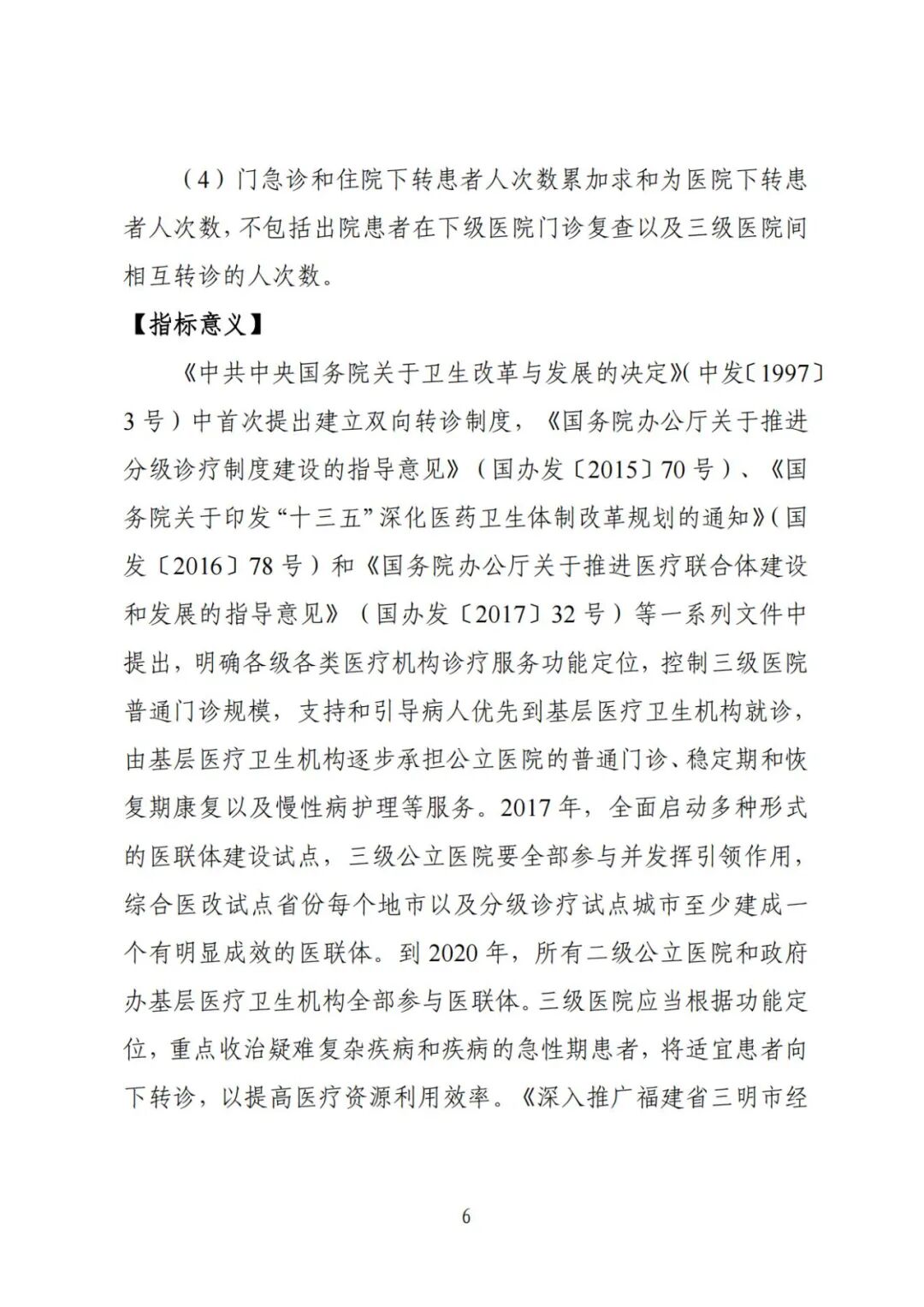 （4）门急诊和住院下转患者人次数累加求和为医院下转患者人次数，不包括出院患者在下级医院门诊复查以及三级医院间相互转诊的人次数。

【指标意义】

《中共中央国务院关于卫生改革与发展的决定》(中发〔1997〕3号）中首次提出建立双向转诊制度，《国务院办公厅关于推进分级诊疗制度建设的指导意见》（国办发〔2015〕70号）、《国务院关于印发“十三五”深化医药卫生体制改革规划的通知》(国发〔2016〕78号）和《国务院办公厅关于推进医疗联合体建设和发展的指导意见》（国办发〔2017〕32号）等一系列文件中提出，明确各级各类医疗机构诊疗服务功能定位，控制三级医院普通门诊规模，支持和引导病人优先到基层医疗卫生机构就诊，由基层医疗卫生机构逐步承担公立医院的普通门诊、稳定期和恢复期康复以及慢性病护理等服务。2017年，全面启动多种形式的医联体建设试点，三级公立医院要全部参与并发挥引领作用，综合医改试点省份每个地市以及分级诊疗试点城市至少建成一个有明显成效的医联体。到2020年，所有二级公立医院和政府办基层医疗卫生机构全部参与医联体。三级医院应当根据功能定位，重点收治疑难复杂疾病和疾病的急性期患者，将适宜患者向下转诊，以提高医疗资源利用效率。《深入推广福建省三明市经

6